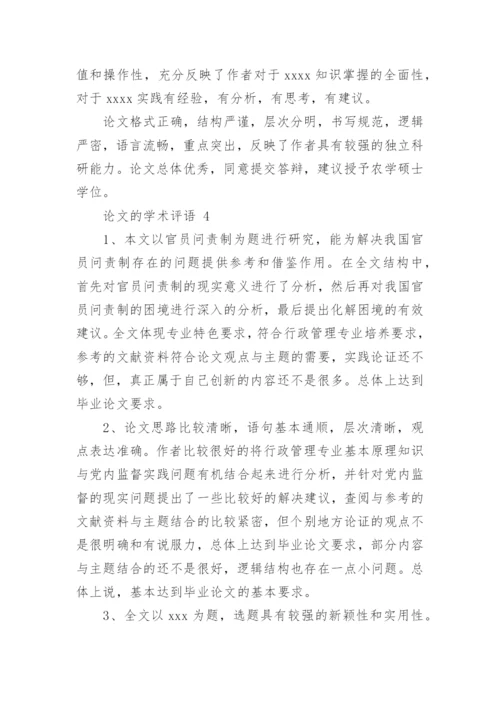 值和操作性，充分反映了作者对于 xxxx 知识掌握的全面性，对于 xxxx 实践有经验，有分析，有思考，有建议。

论文格式正确，结构严谨，层次分明，书写规范，逻辑严密，语言流畅，重点突出，反映了作者具有较强的独立科研能力。论文总体优秀，同意提交答辩，建议授予农学硕士学位。

论文的学术评语 4

1、本文以官员问责制为题进行研究，能为解决我国官员问责制存在的问题提供参考和借鉴作用。在全文结构中，首先对官员问责制的现实意义进行了分析，然后再对我国官员问责制的困境进行深入的分析，最后提出化解困境的有效建议。全文体现专业特色要求，符合行政管理专业培养要求，参考的文献资料符合论文观点与主题的需要，实践论证还不够，但，真正属于自己创新的内容还不是很多。总体上达到毕业论文要求。

2、论文思路比较清晰，语句基本通顺，层次清晰，观点表达准确。作者比较很好的将行政管理专业基本原理知识与党内监督实践问题有机结合起来进行分析，并针对党内监督的现实问题提出了一些比较好的解决建议，查阅与参考的文献资料与主题结合的比较紧密，但个别地方论证的观点不是很明确和有说服力，总体上达到毕业论文要求，部分内容与主题结合的还不是很好，逻辑结构也存在一点小问题。总体上说，基本达到毕业论文的基本要求。

3、全文以 xxx 为题，选题具有较强的新颖性和实用性。